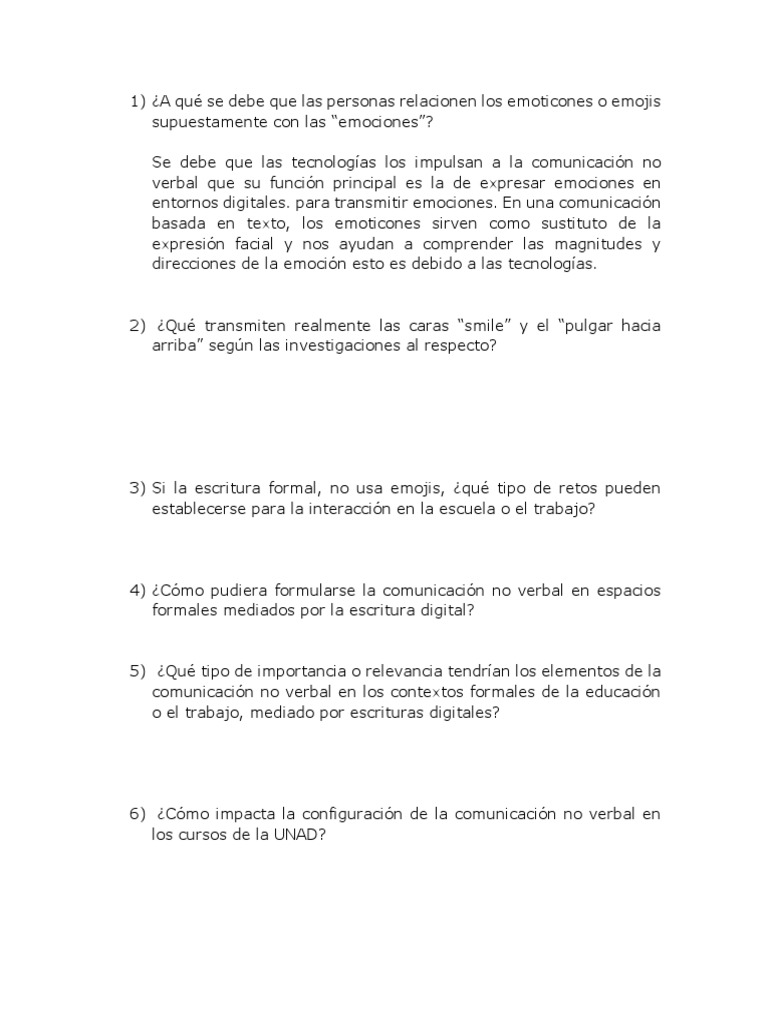 1) ¿A qué se debe que las personas relacionen los emoticones o emojis supuestamente con las “emociones”?

Se debe que las tecnologías los impulsan a la comunicación no verbal que su función principal es la de expresar emociones en entornos digitales. para transmitir emociones. En una comunicación basada en texto, los emoticones sirven como sustituto de la expresión facial y nos ayudan a comprender las magnitudes y direcciones de la emoción esto es debido a las tecnologías.

2) ¿Qué transmiten realmente las caras “smile” y el “pulgar hacia arriba” según las investigaciones al respecto?

3) Si la escritura formal, no usa emojis, ¿qué tipo de retos pueden establecerse para la interacción en la escuela o el trabajo?

4) ¿Cómo pudiera formularse la comunicación no verbal en espacios formales mediados por la escritura digital?

5) ¿Qué tipo de importancia o relevancia tendrían los elementos de la comunicación no verbal en los contextos formales de la educación o el trabajo, mediado por escrituras digitales?

6) ¿Cómo impacta la configuración de la comunicación no verbal en los cursos de la UNAD?